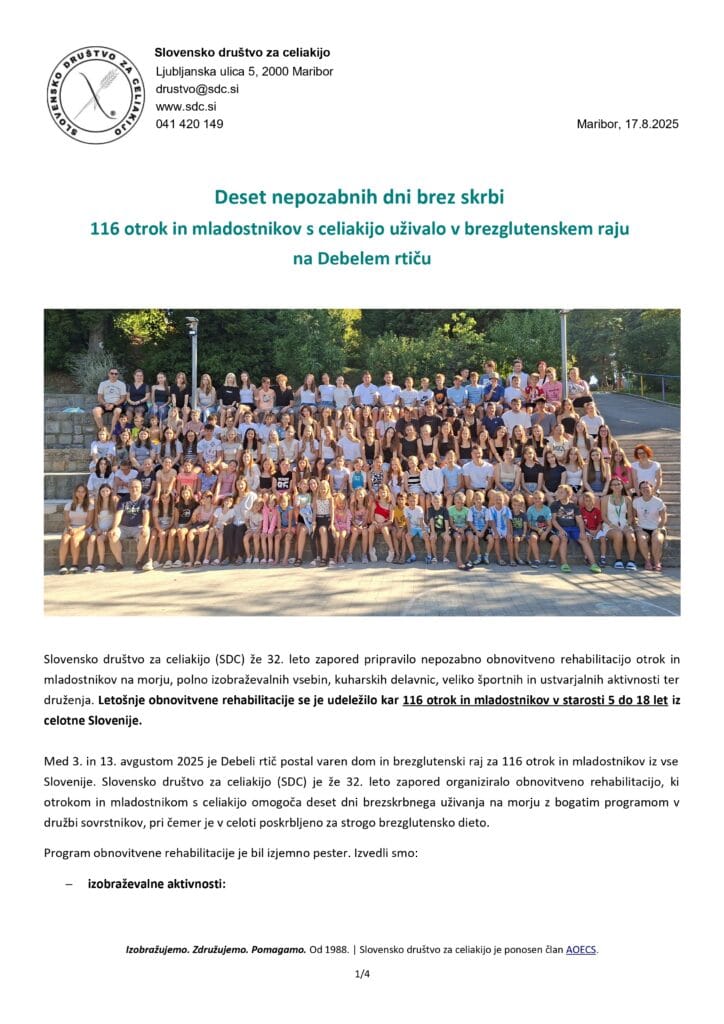 SLOVENSKO DRUŠTVO ZA CELIAKIJO

Slovensko društvo za celiakijo
Ljubljanska ulica 5, 2000 Maribor
drustvo@sdc.si
www.sdc.si
041 420 149

Maribor, 17.8.2025

Deset nepozabnih dni brez skrbi
116 otrok in mladostnikov s celiakijo uživalo v brezglutenskem raju na Debelem rtiču

Slovensko društvo za celiakijo (SDC) že 32. leto zapored pripravilo nepozabno obnovitveno rehabilitacijo otrok in mladostnikov na morju, polno izobraževalnih vsebin, kuharskih delavnic, veliko športnih in ustvarjalnih aktivnosti ter druženja. Letošnje obnovitvene rehabilitacije se je udeležilo kar 116 otrok in mladostnikov v starosti 5 do 18 let iz celotne Slovenije.

Med 3. in 13. avgustom 2025 je Debeli rtič postal varen dom in brezglutenski raj za 116 otrok in mladostnikov iz vse Slovenije. Slovensko društvo za celiakijo (SDC) je že 32. leto zapored organiziralo obnovitveno rehabilitacijo, ki otrokom in mladostnikom s celiakijo omogoča deset dni brezskrbnega uživanja na morju z bogatim programom v družbi sovrstnikov, pri čemer je v celoti poskrbljeno za strogo brezglutensko dieto.

Program obnovitvene rehabilitacije je bil izjemno pester. Izvedli smo:

- izobraževalne aktivnosti:

Izobražujemo. Združujemo. Pomagamo. Od 1988. | Slovensko društvo za celiakijo je ponosen član AOECS.

1/4